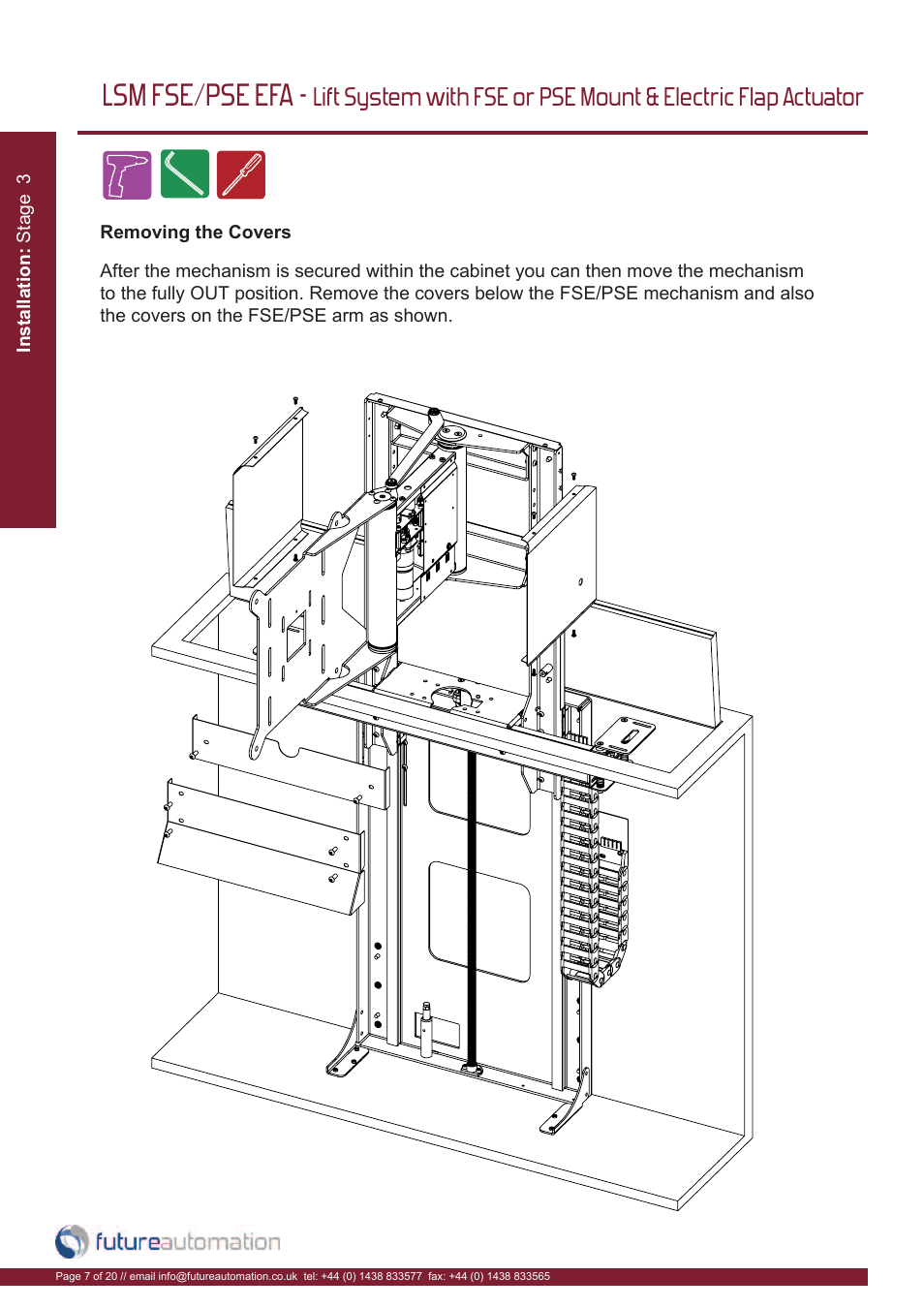 LSM FSE/PSE EFA - Lift System with FSE or PSE Mount & Electric Flap Actuator

Installation: Stage 3

Removing the Covers

After the mechanism is secured within the cabinet you can then move the mechanism to the fully OUT position. Remove the covers below the FSE/PSE mechanism and also the covers on the FSE/PSE arm as shown.

futureautomation

Page 7 of 20 // email info@futureautomation.co.uk tel: +44 (0) 1438 833577 fax: +44 (0) 1438 833565